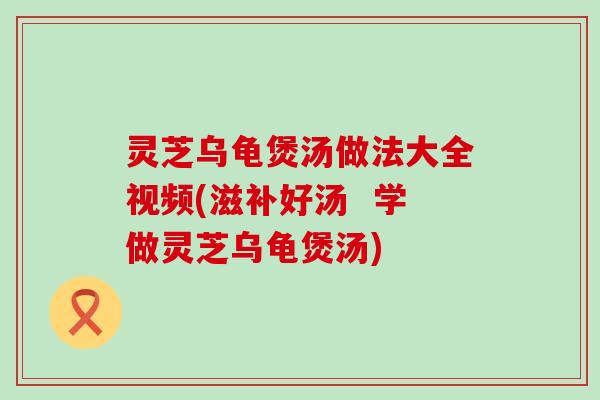 灵芝乌龟煲汤做法大全视频(滋补好汤 学做灵芝乌龟煲汤)